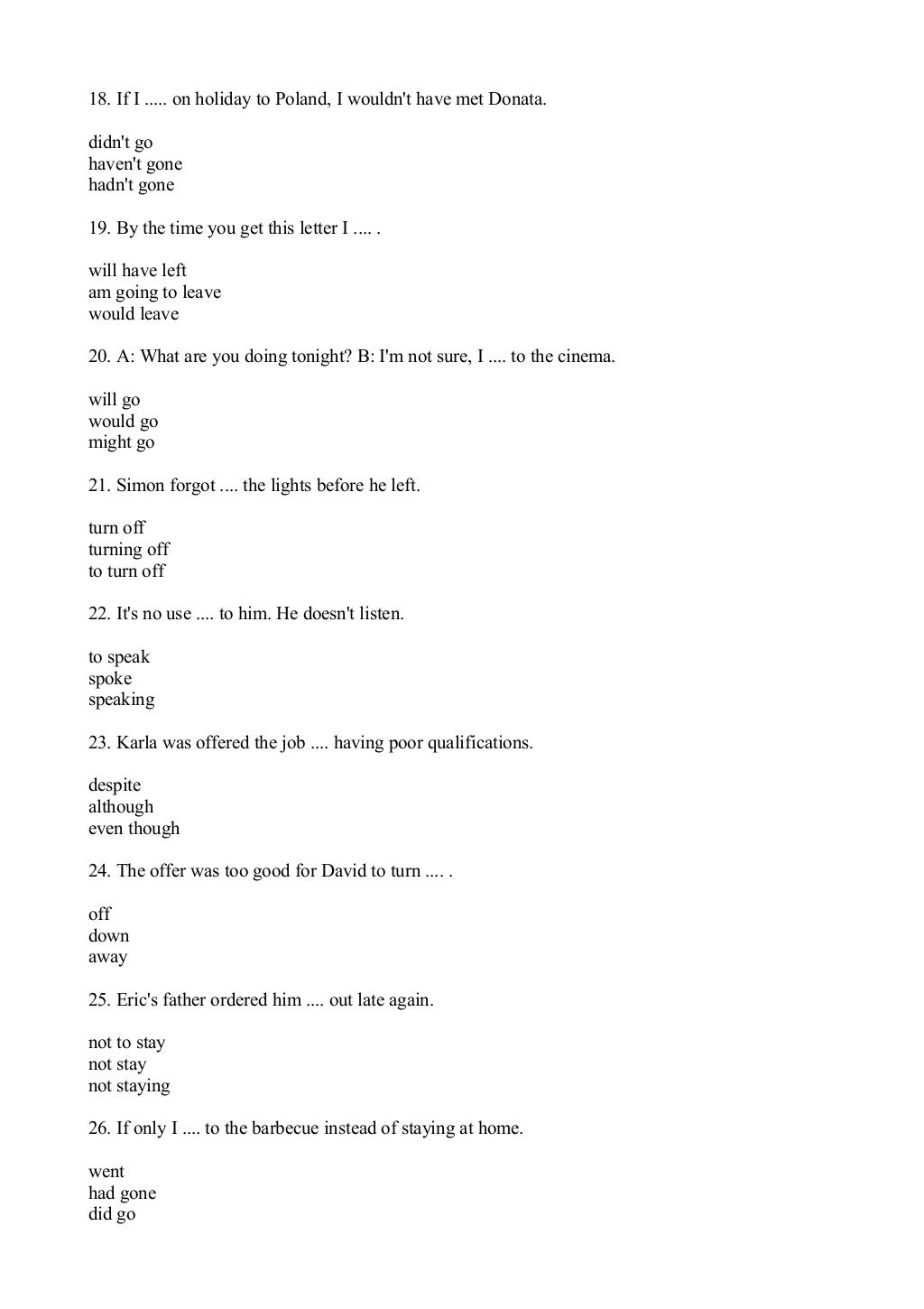 18. If I ..... on holiday to Poland, I wouldn't have met Donata.

didn't go
haven't gone
hadn't gone

19. By the time you get this letter I .... .

will have left
am going to leave
would leave

20. A: What are you doing tonight? B: I'm not sure, I .... to the cinema.

will go
would go
might go

21. Simon forgot .... the lights before he left.

turn off
turning off
to turn off

22. It's no use .... to him. He doesn't listen.

to speak
spoke
speaking

23. Karla was offered the job .... having poor qualifications.

despite
although
even though

24. The offer was too good for David to turn .... .

off
down
away

25. Eric's father ordered him .... out late again.

not to stay
not stay
not staying

26. If only I .... to the barbecue instead of staying at home.

went
had gone
did go